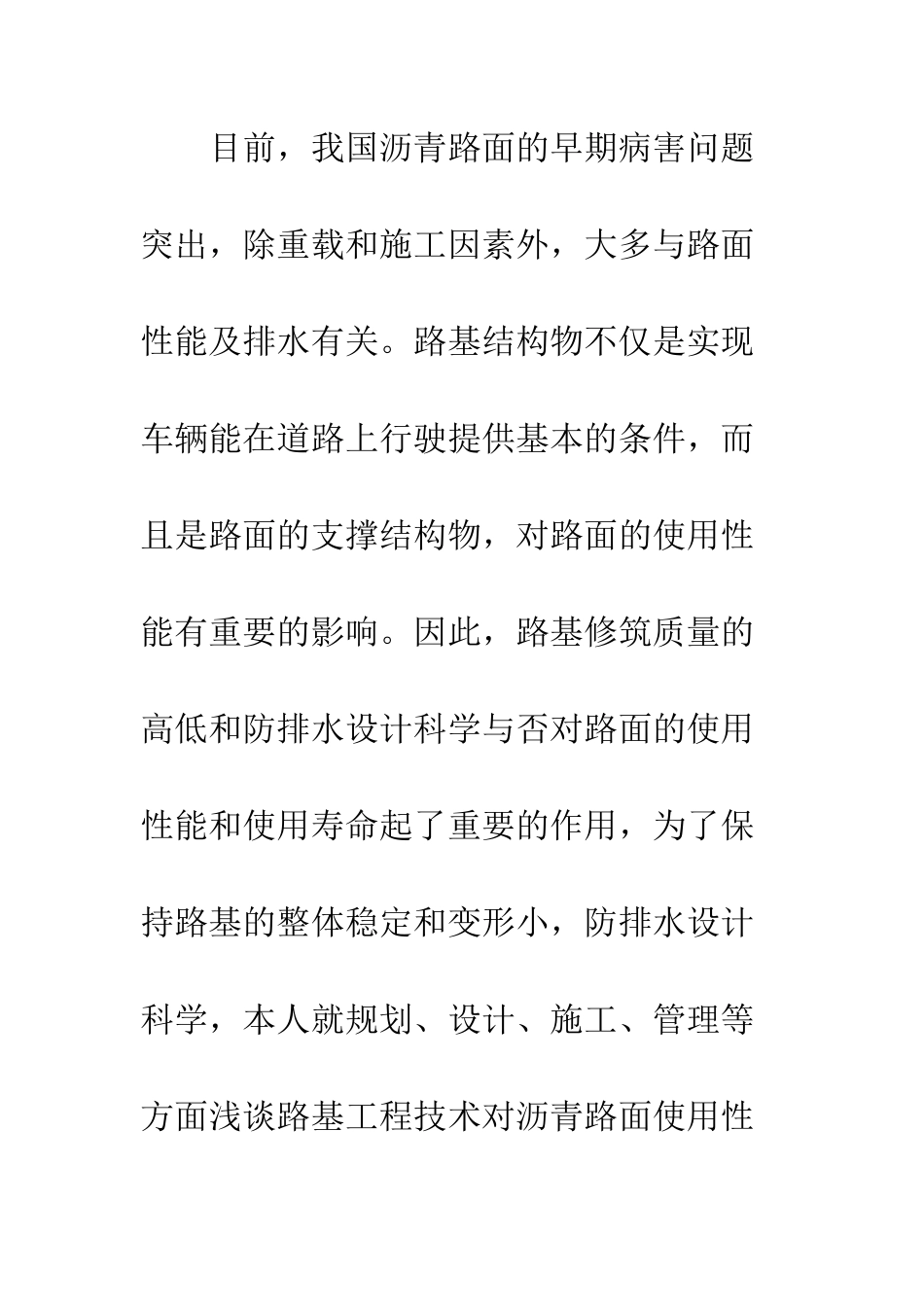 目前，我国沥青路面的早期病害问题突出，除重载和施工因素外，大多与路面性能及排水有关。路基结构物不仅是实现车辆能在道路上行驶提供基本的条件，而且是路面的支撑结构物，对路面的使用性能有重要的影响。因此，路基修筑质量的高低和防排水设计科学与否对路面的使用性能和使用寿命起了重要的作用，为了保持路基的整体稳定和变形小，防排水设计科学，本人就规划、设计、施工、管理等方面浅谈路基工程技术对沥青路面使用性